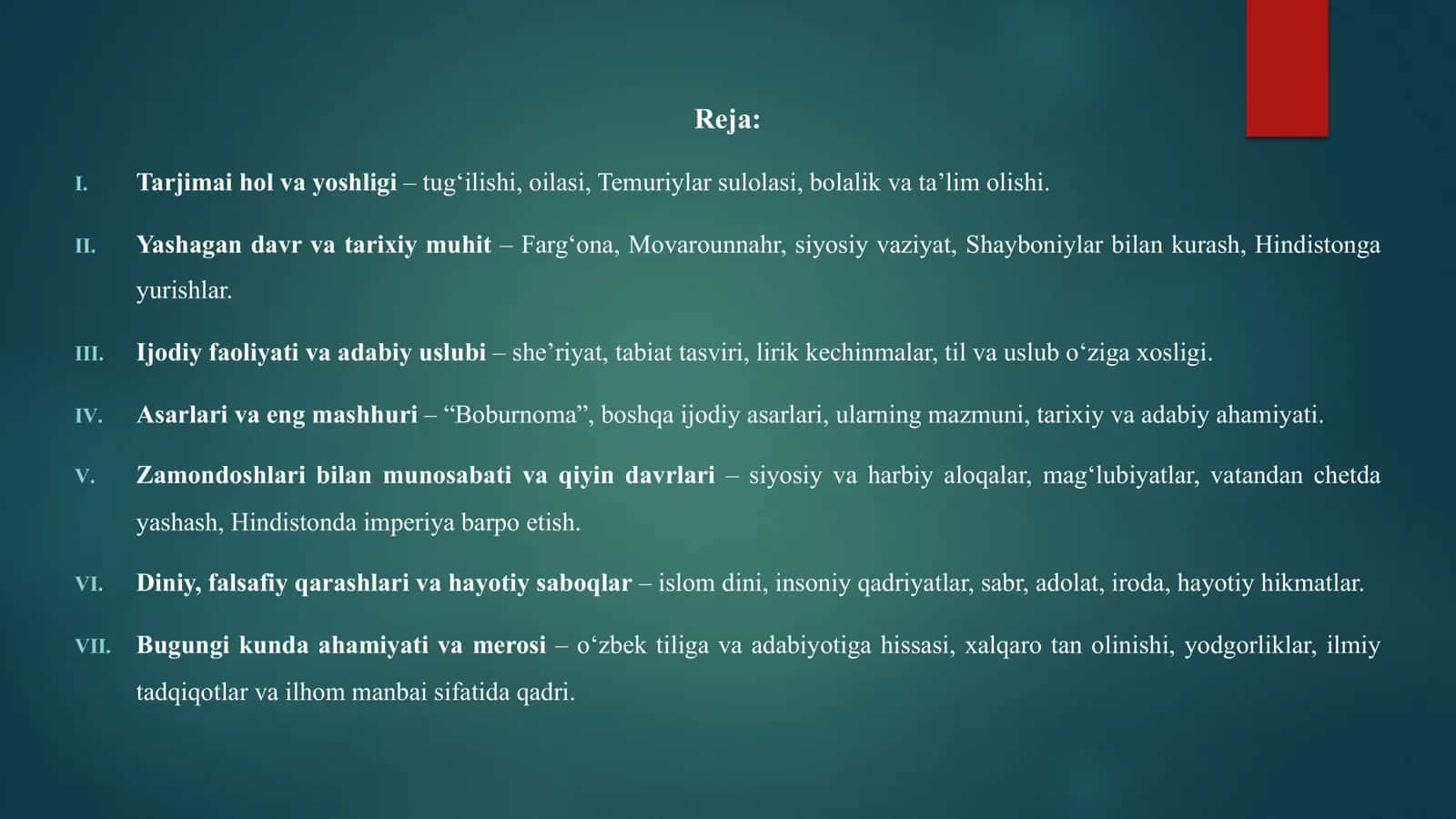 Reja:

I. Tarjimai hol va yoshligi – tug‘ilishi, oilasi, Temuriylar sulolasi, bolalik va ta’lim olishi.

II. Yashagan davr va tarixiy muhit – Farg‘ona, Movarounnahr, siyosiy vaziyat, Shayboniylar bilan kurash, Hindistonga yurishlar.

III. Ijodiy faoliyati va adabiy uslubi – she’riyat, tabiat tasviri, lirik kechinmalar, til va uslub o‘ziga xosligi.

IV. Asarlari va eng mashhuri – “Boburnoma”, boshqa ijodiy asarlari, ularning mazmuni, tarixiy va adabiy ahamiyati.

V. Zamondoshlari bilan munosabati va qiyin davrlari – siyosiy va harbiy aloqalar, mag‘lubiyatlar, vatandan chetda yashash, Hindistonda imperiya barpo etish.

VI. Diniy, falsafiy qarashlari va hayotiy saboqlar – islom dini, insoniy qadriyatlar, sabr, adolat, iroda, hayotiy hikmatlar.

VII. Bugungi kunda ahamiyati va merosi – o‘zbek tiliga va adabiyotiga hissasi, xalqaro tan olinishi, yodgorliklar, ilmiy tadqiqotlar va ilhom manbai sifatida qadri.